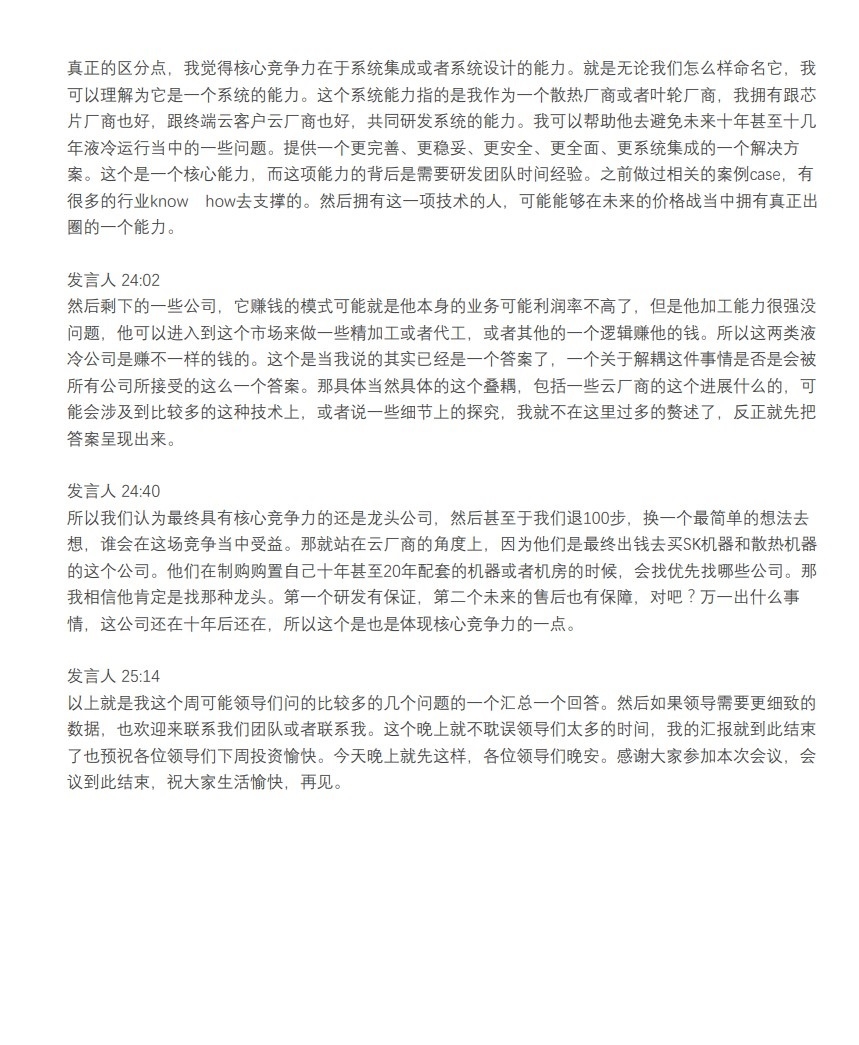 真正的区分点，我觉得核心竞争力在于系统集成或者系统设计的能力。就是无论我们怎么样命名它，我可以理解为它是一个系统的能力。这个系统能力指的是我作为一个散热厂商或者叶轮厂商，我拥有跟芯片厂商也好，跟终端云客户云厂商也好，共同研发系统的能力。我可以帮助他去避免未来十年甚至十几年液冷运行当中的一些问题。提供一个更完善、更稳妥、更安全、更全面、更系统集成的一个解决方案。这个是一个核心能力，而这项能力的背后是需要研发团队时间经验。之前做过相关的案例case，有很多的行业know how去支撑的。然后拥有这一项技术的人，可能能够在未来的价格战当中拥有真正出圈的一个能力。

发言人 24:02
然后剩下的一些公司，它赚钱的模式可能就是他本身的业务可能利润率不高了，但是他加工能力很强没问题，他可以进入到这个市场来做一些精加工或者代工，或者其他的一个逻辑赚他的钱。所以这两类液冷公司是赚不一样的钱的。这个是当我说的其实已经是一个答案了，一个关于解耦这件事情是否是会被所有公司所接受的这么一个答案。那具体当然具体的这个叠耦，包括一些云厂商的这个进展什么的，可能会涉及到比较多的这种技术上，或者说一些细节上的探究，我就不在这里过多的赘述了，反正就先把答案呈现出来。

发言人 24:40
所以我们认为最终具有核心竞争力的还是龙头公司，然后甚至于我们退100步，换一个最简单的想法去想，谁会在这场竞争当中受益。那就站在云厂商的角度上，因为他们是最终出钱去买SK机器和散热机器的这个公司。他们在制购购置自己十年甚至20年配套的机器或者机房的时候，会找优先找哪些公司。那我相信他肯定是找那种龙头。第一个研发有保证，第二个未来的售后也有保障，对吧？万一出什么事情，这公司还在十年后还在，所以这个是也是体现核心竞争力的一点。

发言人 25:14
以上就是我这个周可能领导们问的比较多的几个问题的一个汇总一个回答。然后如果领导需要更细致的数据，也欢迎来联系我们团队或者联系我。这个晚上就不耽误领导们太多的时间，我的汇报就到此结束了也预祝各位领导们下周投资愉快。今天晚上就先这样，各位领导们晚安。感谢大家参加本次会议，会议到此结束，祝大家生活愉快，再见。